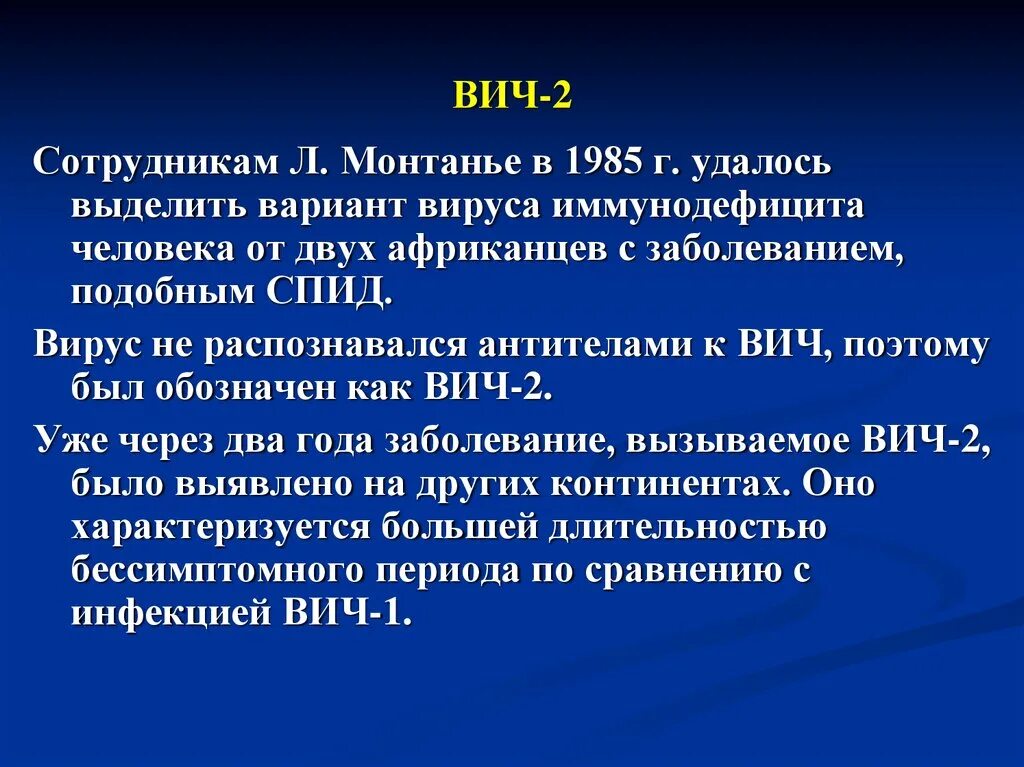 ВИЧ-2

Сотрудникам Л. Монтанье в 1985 г. удалось выделить вариант вируса иммунодефицита человека от двух африканцев с заболеванием, подобным СПИД.

Вирус не распознавался антителами к ВИЧ, поэтому был обозначен как ВИЧ-2.

Уже через два года заболевание, вызываемое ВИЧ-2, было выявлено на других континентах. Оно характеризуется большей длительностью бессимптомного периода по сравнению с инфекцией ВИЧ-1.